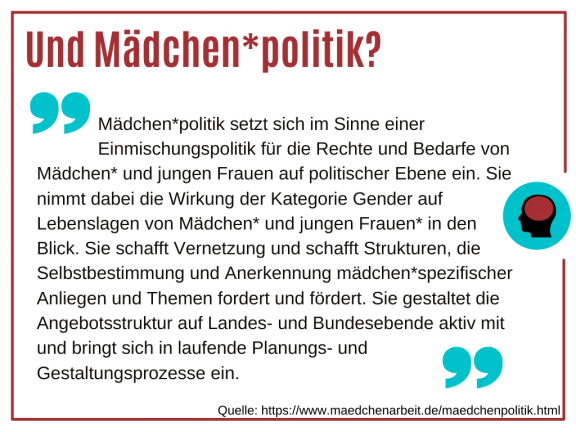 Und Mädchen*politik?

Mädchen*politik setzt sich im Sinne einer Einmischungspolitik für die Rechte und Bedarfe von Mädchen* und jungen Frauen auf politischer Ebene ein. Sie nimmt dabei die Wirkung der Kategorie Gender auf Lebenslagen von Mädchen* und jungen Frauen* in den Blick. Sie schafft Vernetzung und schafft Strukturen, die Selbstbestimmung und Anerkennung mädchen*spezifischer Anliegen und Themen fordert und fördert. Sie gestaltet die Angebotsstruktur auf Landes- und Bundesebende aktiv mit und bringt sich in laufende Planungs- und Gestaltungsprozesse ein.

Quelle: https://www.maedchenarbeit.de/maedchenpolitik.html